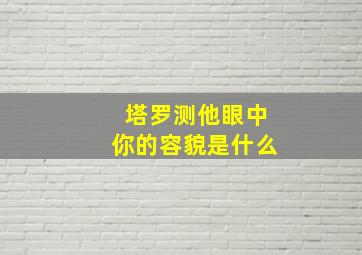 塔罗测他眼中
你的容貌是什么